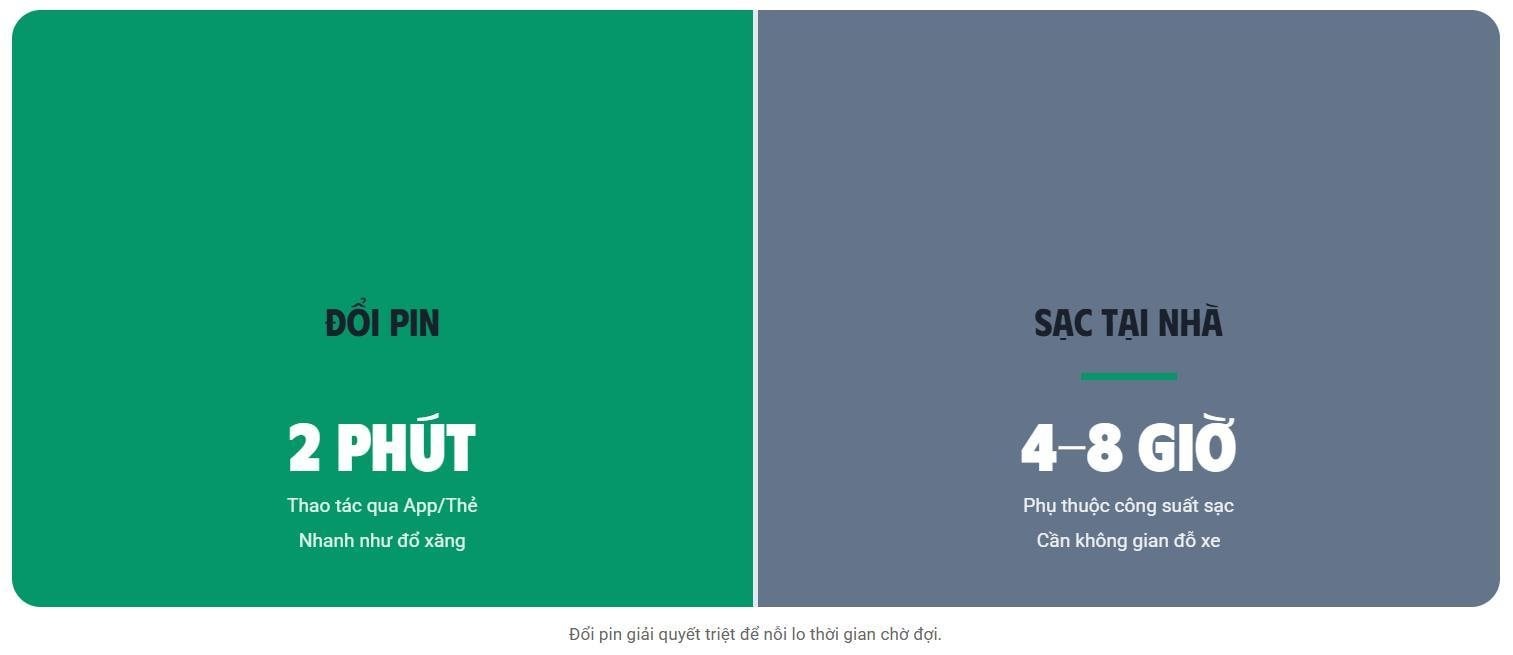 ĐỔI PIN

2 PHÚT

Thao tác qua App/Thẻ
Nhanh như đổ xăng

SẠC TẠI NHÀ

4–8 GIỜ

Phụ thuộc công suất sạc
Cần không gian đỗ xe

Đổi pin giải quyết triệt để nỗi lo thời gian chờ đợi.